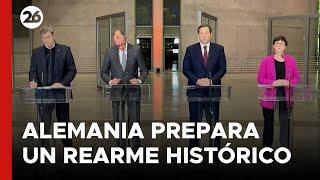 26

ALEMANIA PREPARA
UN REARME HISTÓRICO